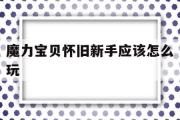 魔力宝贝怀旧新手应该怎么玩